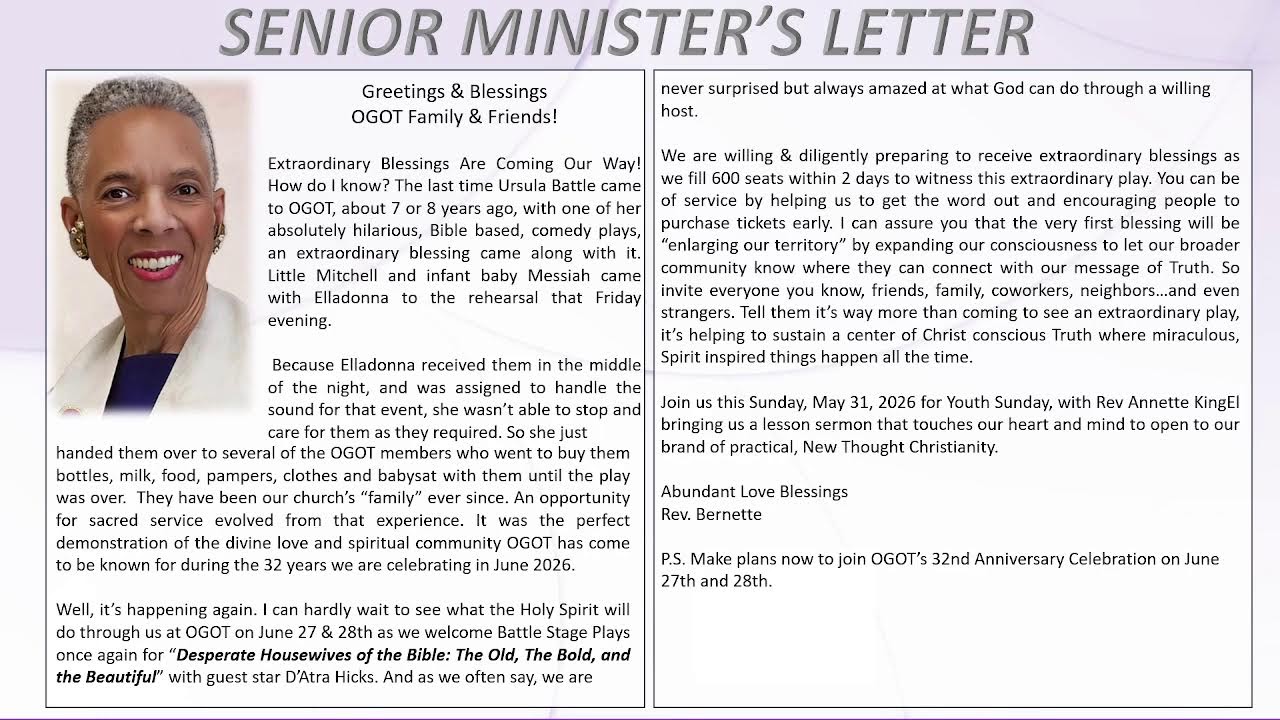 SENIOR MINISTER'S LETTER

Greetings & Blessings
OGOT Family & Friends!

Extraordinary Blessings Are Coming Our Way! How do I know? The last time Ursula Battle came to OGOT, about 7 or 8 years ago, with one of her absolutely hilarious, Bible based, comedy plays, an extraordinary blessing came along with it. Little Mitchell and infant baby Messiah came with Elladonna to the rehearsal that Friday evening.

Because Elladonna received them in the middle of the night, and was assigned to handle the sound for that event, she wasn't able to stop and care for them as they required. So she just handed them over to several of the OGOT members who went to buy them bottles, milk, food, pampers, clothes and babysat with them until the play was over. They have been our church's "family" ever since. An opportunity for sacred service evolved from that experience. It was the perfect demonstration of the divine love and spiritual community OGOT has come to be known for during the 32 years we are celebrating in June 2026.

Well, it's happening again. I can hardly wait to see what the Holy Spirit will do through us at OGOT on June 27 & 28th as we welcome Battle Stage Plays once again for "Desperate Housewives of the Bible: The Old, The Bold, and the Beautiful" with guest star D'Atra Hicks. And as we often say, we are never surprised but always amazed at what God can do through a willing host.

We are willing & diligently preparing to receive extraordinary blessings as we fill 600 seats within 2 days to witness this extraordinary play. You can be of service by helping us to get the word out and encouraging people to purchase tickets early. I can assure you that the very first blessing will be "enlarging our territory" by expanding our consciousness to let our broader community know where they can connect with our message of Truth. So invite everyone you know, friends, family, coworkers, neighbors…and even strangers. Tell them it's way more than coming to see an extraordinary play, it's helping to sustain a center of Christ conscious Truth where miraculous, Spirit inspired things happen all the time.

Join us this Sunday, May 31, 2026 for Youth Sunday, with Rev Annette KingEl bringing us a lesson sermon that touches our heart and mind to open to our brand of practical, New Thought Christianity.

Abundant Love Blessings
Rev. Bernette

P.S. Make plans now to join OGOT's 32nd Anniversary Celebration on June 27th and 28th.